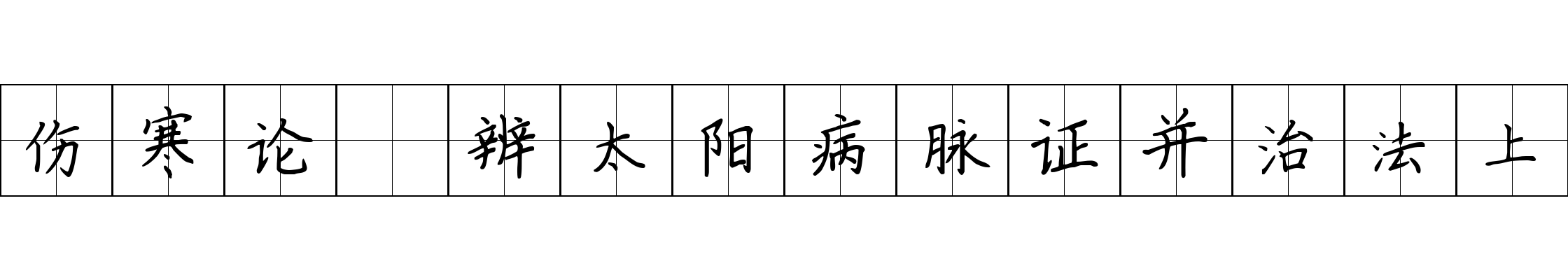 伤寒论 辨太阳病脉证并治法上